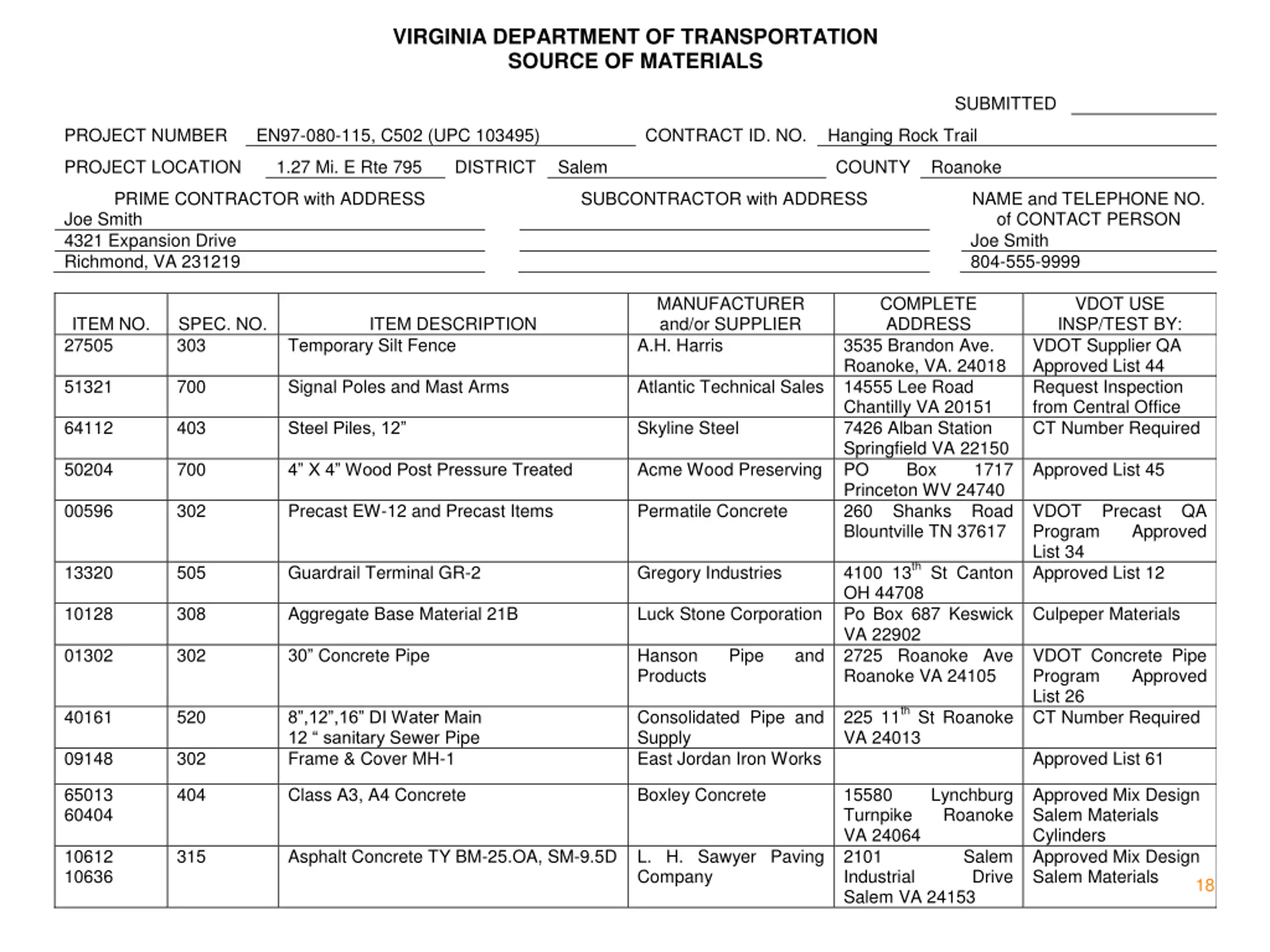 VIRGINIA DEPARTMENT OF TRANSPORTATION
SOURCE OF MATERIALS

SUBMITTED

PROJECT NUMBER EN97-080-115, C502 (UPC 103495) CONTRACT ID. NO. Hanging Rock Trail

PROJECT LOCATION 1.27 Mi. E Rte 795 DISTRICT Salem COUNTY Roanoke

PRIME CONTRACTOR with ADDRESS
Joe Smith
4321 Expansion Drive
Richmond, VA 231219

SUBCONTRACTOR with ADDRESS

NAME and TELEPHONE NO. of CONTACT PERSON
Joe Smith
804-555-9999

| ITEM NO. | SPEC. NO. | ITEM DESCRIPTION | MANUFACTURER and/or SUPPLIER | COMPLETE ADDRESS | VDOT USE INSP/TEST BY: |
|---|---|---|---|---|---|
| 27505 | 303 | Temporary Silt Fence | A.H. Harris | 3535 Brandon Ave. Roanoke, VA. 24018 | VDOT Supplier QA Approved List 44 |
| 51321 | 700 | Signal Poles and Mast Arms | Atlantic Technical Sales | 14555 Lee Road Chantilly VA 20151 | Request Inspection from Central Office |
| 64112 | 403 | Steel Piles, 12” | Skyline Steel | 7426 Alban Station Springfield VA 22150 | CT Number Required |
| 50204 | 700 | 4” X 4” Wood Post Pressure Treated | Acme Wood Preserving | PO Box 1717 Princeton WV 24740 | Approved List 45 |
| 00596 | 302 | Precast EW-12 and Precast Items | Permatile Concrete | 260 Shanks Road Blountville TN 37617 | VDOT Precast QA Program Approved List 34 |
| 13320 | 505 | Guardrail Terminal GR-2 | Gregory Industries | 4100 13$^{th}$ St Canton OH 44708 | Approved List 12 |
| 10128 | 308 | Aggregate Base Material 21B | Luck Stone Corporation | Po Box 687 Keswick VA 22902 | Culpeper Materials |
| 01302 | 302 | 30” Concrete Pipe | Hanson Pipe and Products | 2725 Roanoke Ave Roanoke VA 24105 | VDOT Concrete Pipe Program Approved List 26 |
| 40161 | 520 | 8”,12”,16” DI Water Main 12 “ sanitary Sewer Pipe | Consolidated Pipe and Supply | 225 11$^{th}$ St Roanoke VA 24013 | CT Number Required |
| 09148 | 302 | Frame & Cover MH-1 | East Jordan Iron Works | | Approved List 61 |
| 65013 60404 | 404 | Class A3, A4 Concrete | Boxley Concrete | 15580 Lynchburg Turnpike Roanoke VA 24064 | Approved Mix Design Salem Materials Cylinders |
| 10612 10636 | 315 | Asphalt Concrete TY BM-25.OA, SM-9.5D | L. H. Sawyer Paving Company | 2101 Salem Industrial Drive Salem VA 24153 | Approved Mix Design Salem Materials |

18